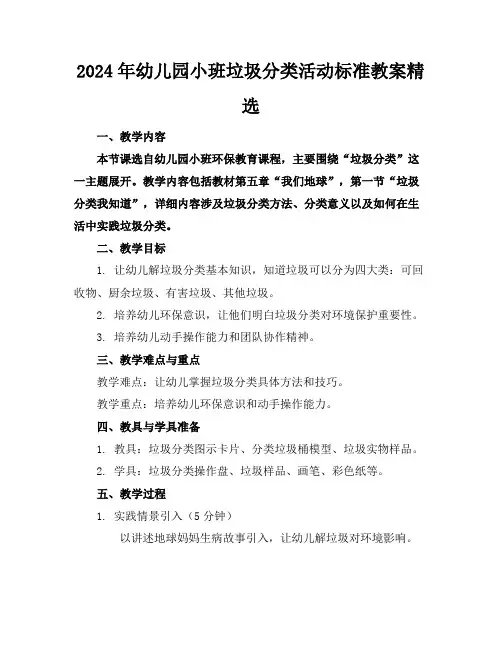 2024年幼儿园小班垃圾分类活动标准教案精选

一、教学内容

本节课选自幼儿园小班环保教育课程，主要围绕“垃圾分类”这一主题展开。教学内容包括教材第五章“我们地球”，第一节“垃圾分类我知道”，详细内容涉及垃圾分类方法、分类意义以及如何在生活中实践垃圾分类。

二、教学目标

1. 让幼儿解垃圾分类基本知识，知道垃圾可以分为四大类：可回收物、厨余垃圾、有害垃圾、其他垃圾。

2. 培养幼儿环保意识，让他们明白垃圾分类对环境保护重要性。

3. 培养幼儿动手操作能力和团队协作精神。

三、教学难点与重点

教学难点：让幼儿掌握垃圾分类具体方法和技巧。

教学重点：培养幼儿环保意识和动手操作能力。

四、教具与学具准备

1. 教具：垃圾分类图示卡片、分类垃圾桶模型、垃圾实物样品。

2. 学具：垃圾分类操作盘、垃圾样品、画笔、彩色纸等。

五、教学过程

1. 实践情景引入（5分钟）

以讲述地球妈妈生病故事引入，让幼儿解垃圾对环境影响。